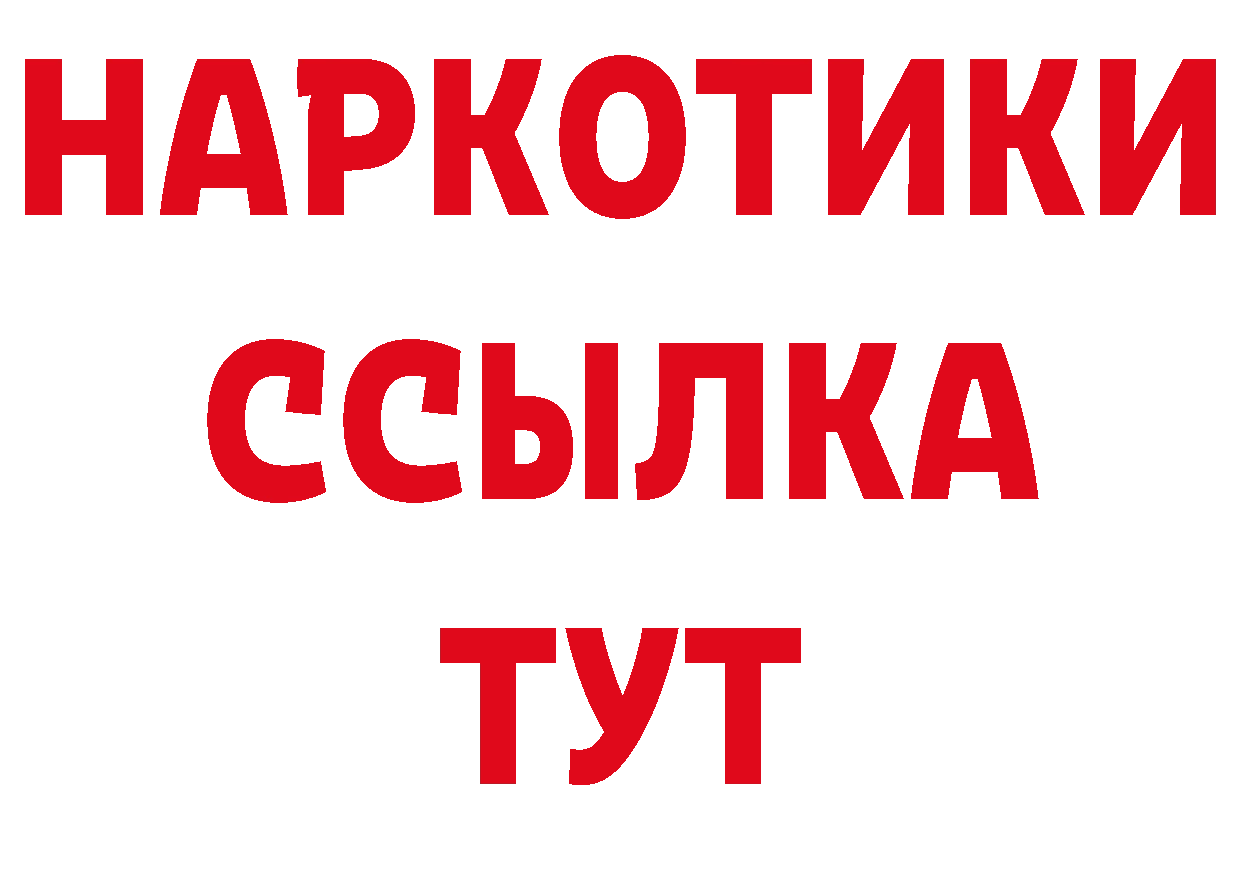 НАРКОТИКИ
ССЫЛКА
ТУТ